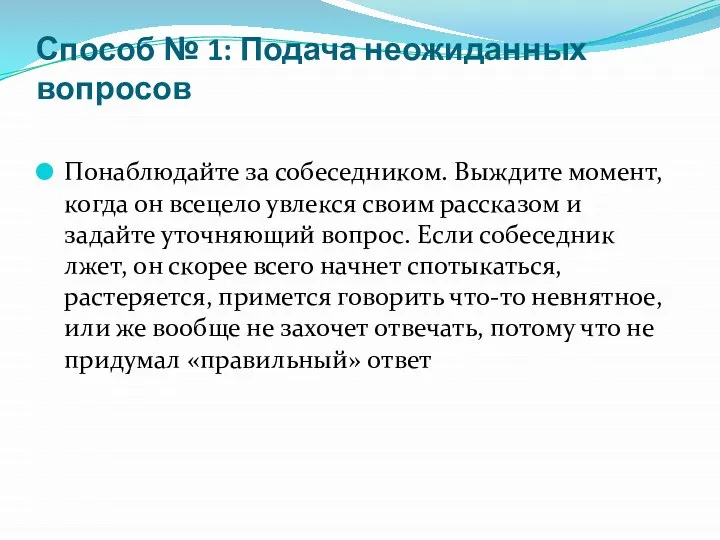 Способ № 1: Подача неожиданных вопросов

Понаблюдайте за собеседником. Выждите момент, когда он всецело увлекся своим рассказом и задайте уточняющий вопрос. Если собеседник лжет, он скорее всего начнет спотыкаться, растеряется, примется говорить что-то невнятное, или же вообще не захочет отвечать, потому что не придумал «правильный» ответ